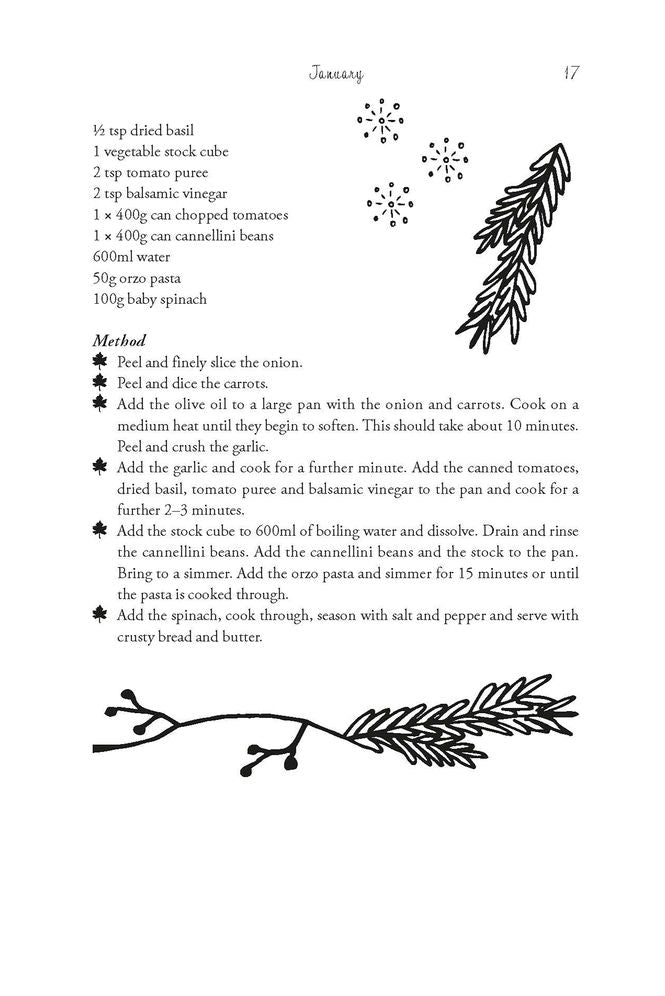 January 17

½ tsp dried basil
1 vegetable stock cube
2 tsp tomato puree
2 tsp balsamic vinegar
1 × 400g can chopped tomatoes
1 × 400g can cannellini beans
600ml water
50g orzo pasta
100g baby spinach

Method
Peel and finely slice the onion.
Peel and dice the carrots.
Add the olive oil to a large pan with the onion and carrots. Cook on a medium heat until they begin to soften. This should take about 10 minutes. Peel and crush the garlic.
Add the garlic and cook for a further minute. Add the canned tomatoes, dried basil, tomato puree and balsamic vinegar to the pan and cook for a further 2–3 minutes.
Add the stock cube to 600ml of boiling water and dissolve. Drain and rinse the cannellini beans. Add the cannellini beans and the stock to the pan. Bring to a simmer. Add the orzo pasta and simmer for 15 minutes or until the pasta is cooked through.
Add the spinach, cook through, season with salt and pepper and serve with crusty bread and butter.